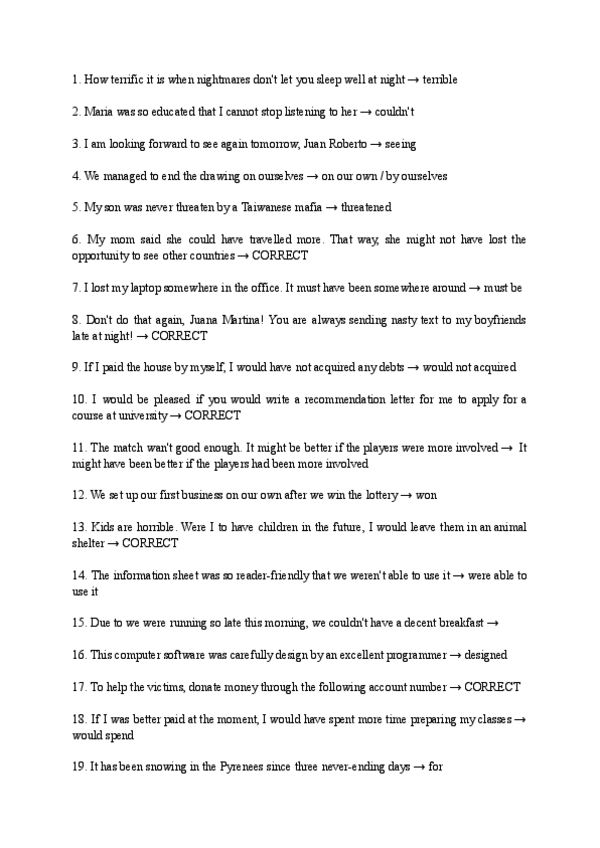 1. How terrific it is when nightmares don't let you sleep well at night → terrible

2. Maria was so educated that I cannot stop listening to her → couldn't

3. I am looking forward to see again tomorrow, Juan Roberto → seeing

4. We managed to end the drawing on ourselves → on our own / by ourselves

5. My son was never threaten by a Taiwanese mafia → threatened

6. My mom said she could have travelled more. That way, she might not have lost the opportunity to see other countries → CORRECT

7. I lost my laptop somewhere in the office. It must have been somewhere around → must be

8. Don't do that again, Juana Martina! You are always sending nasty text to my boyfriends late at night! → CORRECT

9. If I paid the house by myself, I would have not acquired any debts → would not acquired

10. I would be pleased if you would write a recommendation letter for me to apply for a course at university → CORRECT

11. The match wan't good enough. It might be better if the players were more involved → It might have been better if the players had been more involved

12. We set up our first business on our own after we win the lottery → won

13. Kids are horrible. Were I to have children in the future, I would leave them in an animal shelter → CORRECT

14. The information sheet was so reader-friendly that we weren't able to use it → were able to use it

15. Due to we were running so late this morning, we couldn't have a decent breakfast →

16. This computer software was carefully design by an excellent programmer → designed

17. To help the victims, donate money through the following account number → CORRECT

18. If I was better paid at the moment, I would have spent more time preparing my classes → would spend

19. It has been snowing in the Pyrenees since three never-ending days → for